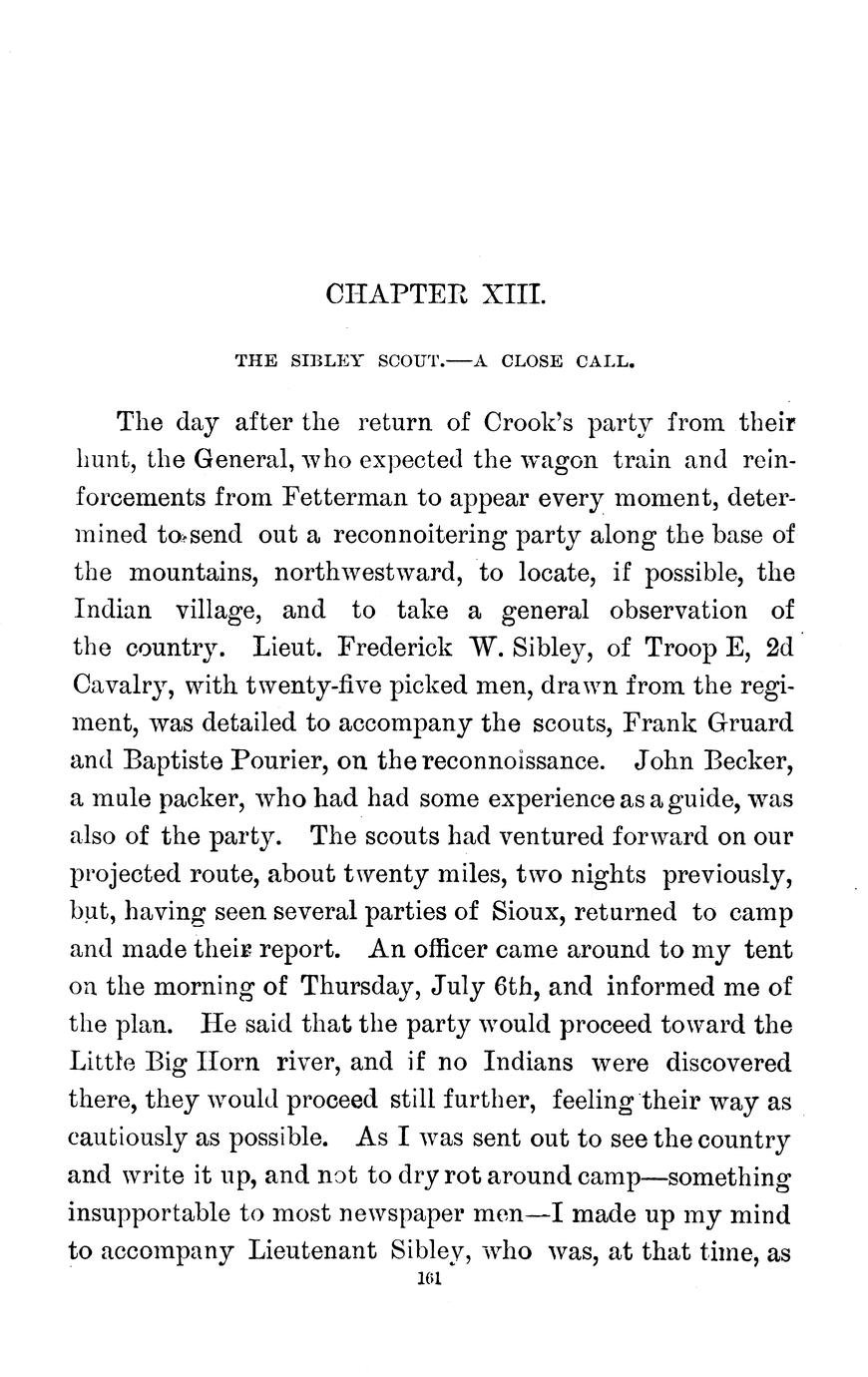 CHAPTER XIII.

THE SIBLEY SCOUT.—A CLOSE CALL.

The day after the return of Crook's party from their hunt, the General, who expected the wagon train and reinforcements from Fetterman to appear every moment, determined to send out a reconnoitering party along the base of the mountains, northwestward, to locate, if possible, the Indian village, and to take a general observation of the country. Lieut. Frederick W. Sibley, of Troop E, 2d Cavalry, with twenty-five picked men, drawn from the regiment, was detailed to accompany the scouts, Frank Gruard and Baptiste Pourier, on the reconnoissance. John Becker, a mule packer, who had had some experience as a guide, was also of the party. The scouts had ventured forward on our projected route, about twenty miles, two nights previously, but, having seen several parties of Sioux, returned to camp and made their report. An officer came around to my tent on the morning of Thursday, July 6th, and informed me of the plan. He said that the party would proceed toward the Little Big Horn river, and if no Indians were discovered there, they would proceed still further, feeling their way as cautiously as possible. As I was sent out to see the country and write it up, and not to dry rot around camp—something insupportable to most newspaper men—I made up my mind to accompany Lieutenant Sibley, who was, at that time, as

161